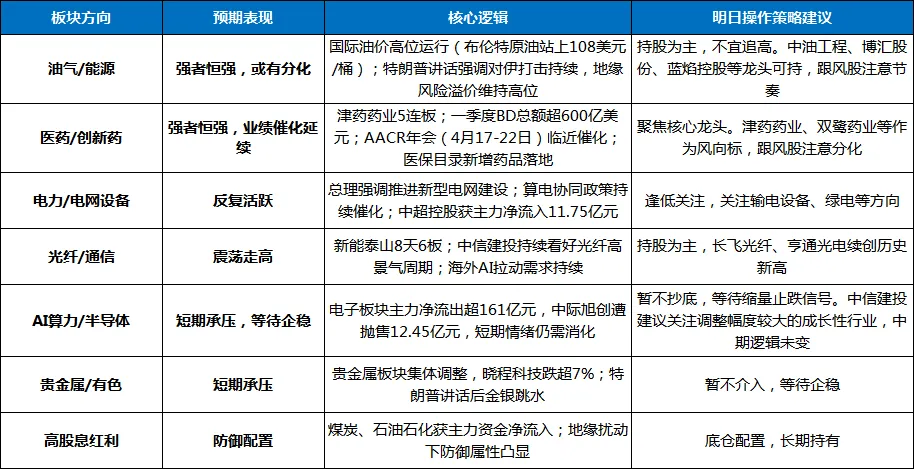 | 板块方向 | 预期表现 | 核心逻辑 | 明日操作策略建议 |
|---|---|---|---|
| 油气/能源 | 强者恒强，或有分化 | 国际油价高位运行（布伦特原油站上108美元/桶）；特朗普讲话强调对伊打击持续，地缘风险溢价维持高位 | 持股为主，不宜追高。中油工程、博汇股份、蓝焰控股等龙头可持，跟风股注意节奏 |
| 医药/创新药 | 强者恒强，业绩催化延续 | 津药药业5连板；一季度BD总额超600亿美元；AACR年会（4月17-22日）临近催化；医保目录新增药品落地 | 聚焦核心龙头。津药药业、双鹭药业等作为风向标，跟风股注意分化 |
| 电力/电网设备 | 反复活跃 | 总理强调推进新型电网建设；算电协同政策持续催化；中超控股获主力净流入11.75亿元 | 逢低关注，关注输电设备、绿电等方向 |
| 光纤/通信 | 震荡走高 | 新能泰山8天6板；中信建投持续看好光纤高景气周期；海外AI拉动需求持续 | 持股为主，长飞光纤、亨通光电续创历史新高 |
| AI算力/半导体 | 短期承压，等待企稳 | 电子板块主力净流出超161亿元，中际旭创遭抛售12.45亿元，短期情绪仍需消化 | 暂不抄底，等待缩量止跌信号。中信建投建议关注调整幅度较大的成长性行业，中期逻辑未变 |
| 贵金属/有色 | 短期承压 | 贵金属板块集体调整，晓程科技跌超7%；特朗普讲话后金银跳水 | 暂不介入，等待企稳 |
| 高股息红利 | 防御配置 | 煤炭、石油石化获主力资金净流入；地缘扰动下防御属性凸显 | 底仓配置，长期持有 |